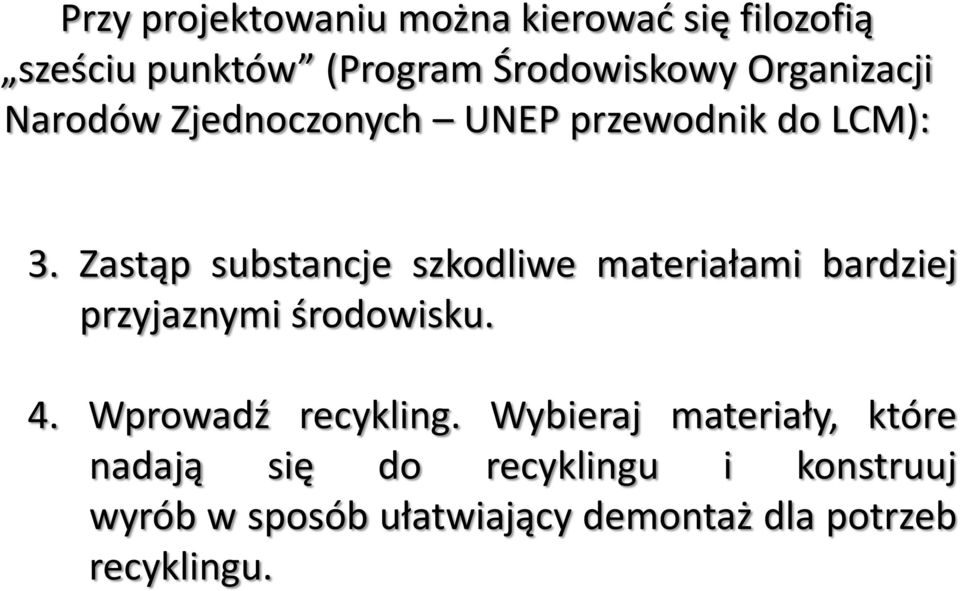 Przy projektowaniu można kierować się filozofią „sześciu punktów” (Program Środowiskowy Organizacji Narodów Zjednoczonych – UNEP przewodnik do LCM):

3. Zastąp substancje szkodliwe materiałami bardziej przyjaznymi środowisku.

4. Wprowadź recykling. Wybieraj materiały, które nadają się do recyklingu i konstruuj wyrób w sposób ułatwiający demontaż dla potrzeb recyklingu.